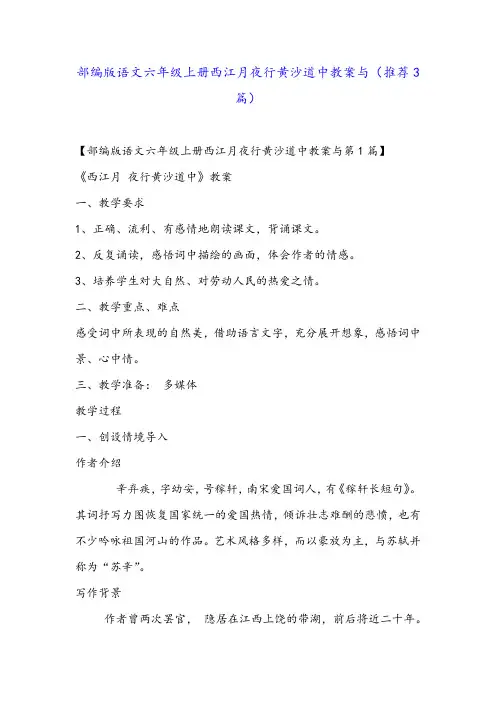 部编版语文六年级上册西江月夜行黄沙道中教案与（推荐3篇）

【部编版语文六年级上册西江月夜行黄沙道中教案与第1篇】

《西江月 夜行黄沙道中》教案

一、教学要求

1、正确、流利、有感情地朗读课文，背诵课文。

2、反复诵读，感悟词中描绘的画面，体会作者的情感。

3、培养学生对大自然、对劳动人民的热爱之情。

二、教学重点、难点

感受词中所表现的自然美，借助语言文字，充分展开想象，感悟词中景、心中情。

三、教学准备： 多媒体

教学过程

一、创设情境导入

作者介绍

辛弃疾，字幼安，号稼轩，南宋爱国词人，有《稼轩长短句》。其词抒写力图恢复国家统一的爱国热情，倾诉壮志难酬的悲愤，也有不少吟咏祖国河山的作品。艺术风格多样，而以豪放为主，与苏轼并称为“苏辛”。

写作背景

作者曾两次罢官， 隐居在江西上饶的带湖，前后将近二十年。